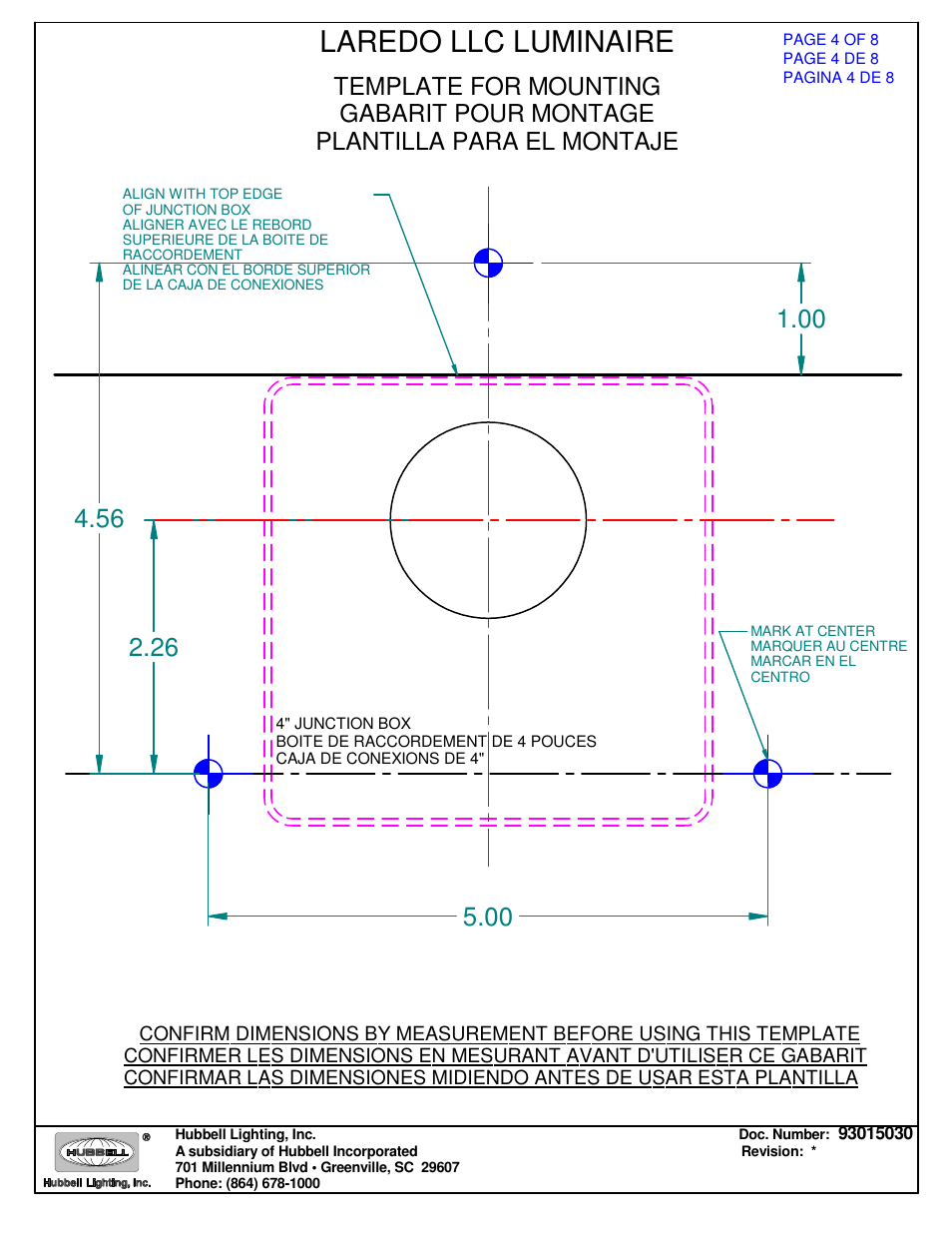 LAREDO LLC LUMINAIRE

PAGE 4 OF 8
PAGE 4 DE 8
PAGINA 4 DE 8

TEMPLATE FOR MOUNTING
GABARIT POUR MONTAGE
PLANTILLA PARA EL MONTAJE

ALIGN WITH TOP EDGE
OF JUNCTION BOX
ALIGNER AVEC LE REBORD
SUPERIEURE DE LA BOITE DE
RACCORDEMENT
ALINEAR CON EL BORDE SUPERIOR
DE LA CAJA DE CONEXIONES

1.00

4.56

2.26

MARK AT CENTER
MARQUER AU CENTRE
MARCAR EN EL
CENTRO

4" JUNCTION BOX
BOITE DE RACCORDEMENT DE 4 POUCES
CAJA DE CONEXIONS DE 4"

5.00

CONFIRM DIMENSIONS BY MEASUREMENT BEFORE USING THIS TEMPLATE
CONFIRMER LES DIMENSIONS EN MESURANT AVANT D'UTILISER CE GABARIT
CONFIRMAR LAS DIMENSIONES MIDIENDO ANTES DE USAR ESTA PLANTILLA

HUBBELL ®
Hubbell Lighting, Inc.

Hubbell Lighting, Inc.
A subsidiary of Hubbell Incorporated
701 Millennium Blvd • Greenville, SC 29607
Phone: (864) 678-1000

Doc. Number: 93015030
Revision: *